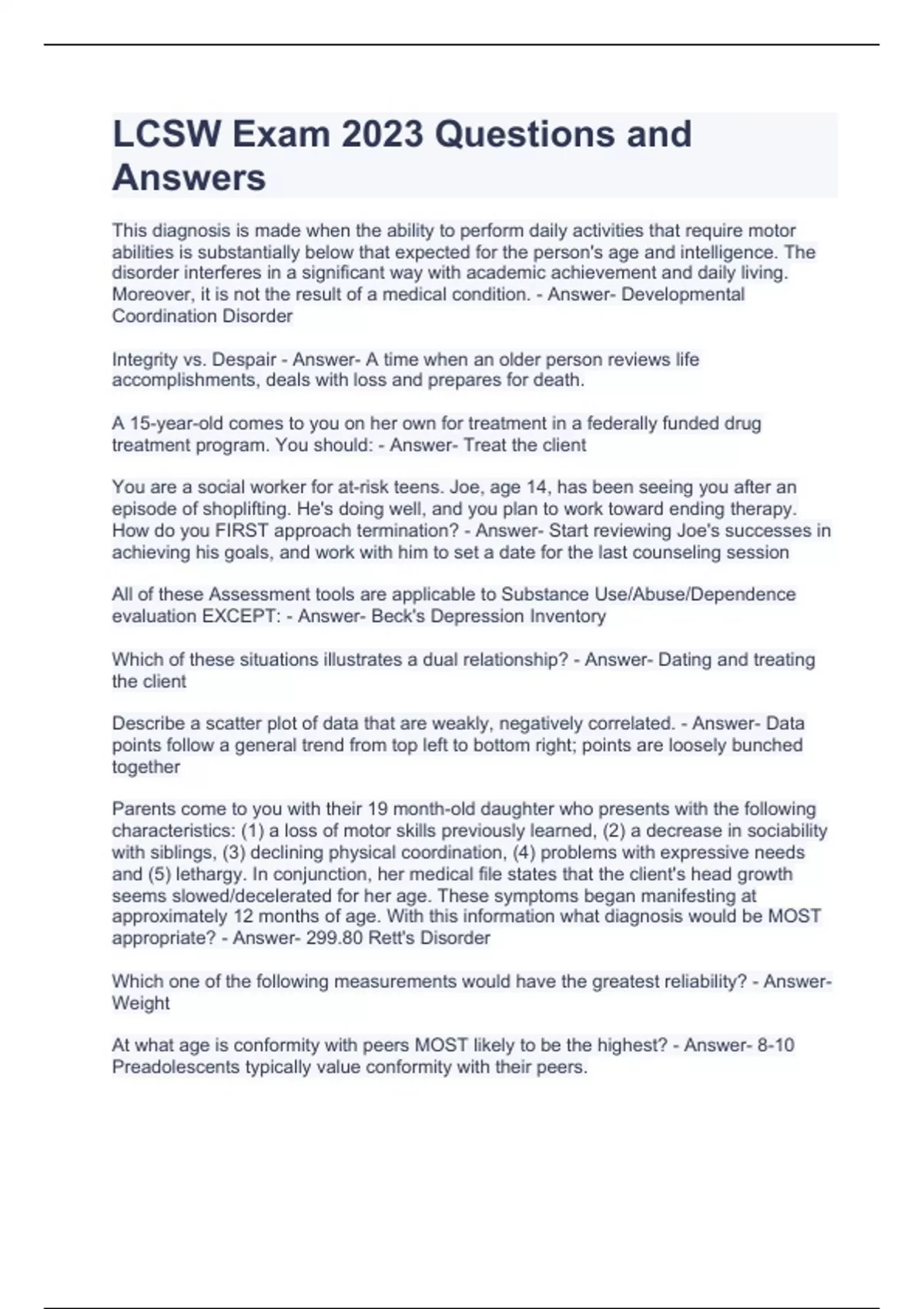 LCSW Exam 2023 Questions and Answers

This diagnosis is made when the ability to perform daily activities that require motor abilities is substantially below that expected for the person's age and intelligence. The disorder interferes in a significant way with academic achievement and daily living. Moreover, it is not the result of a medical condition. - Answer- Developmental Coordination Disorder

Integrity vs. Despair - Answer- A time when an older person reviews life accomplishments, deals with loss and prepares for death.

A 15-year-old comes to you on her own for treatment in a federally funded drug treatment program. You should: - Answer- Treat the client

You are a social worker for at-risk teens. Joe, age 14, has been seeing you after an episode of shoplifting. He's doing well, and you plan to work toward ending therapy. How do you FIRST approach termination? - Answer- Start reviewing Joe's successes in achieving his goals, and work with him to set a date for the last counseling session

All of these Assessment tools are applicable to Substance Use/Abuse/Dependence evaluation EXCEPT: - Answer- Beck's Depression Inventory

Which of these situations illustrates a dual relationship? - Answer- Dating and treating the client

Describe a scatter plot of data that are weakly, negatively correlated. - Answer- Data points follow a general trend from top left to bottom right; points are loosely bunched together

Parents come to you with their 19 month-old daughter who presents with the following characteristics: (1) a loss of motor skills previously learned, (2) a decrease in sociability with siblings, (3) declining physical coordination, (4) problems with expressive needs and (5) lethargy. In conjunction, her medical file states that the client's head growth seems slowed/decelerated for her age. These symptoms began manifesting at approximately 12 months of age. With this information what diagnosis would be MOST appropriate? - Answer- 299.80 Rett's Disorder

Which one of the following measurements would have the greatest reliability? - Answer- Weight

At what age is conformity with peers MOST likely to be the highest? - Answer- 8-10 Preadolescents typically value conformity with their peers.